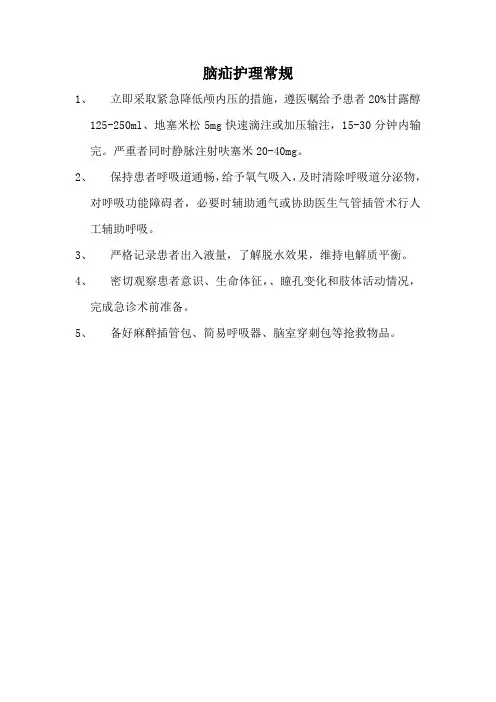 脑疝护理常规

1、 立即采取紧急降低颅内压的措施，遵医嘱给予患者 20%甘露醇 125-250ml、地塞米松 5mg 快速滴注或加压输注，15-30 分钟内输完。严重者同时静脉注射呋塞米 20-40mg。

2、 保持患者呼吸道通畅，给予氧气吸入，及时清除呼吸道分泌物，对呼吸功能障碍者，必要时辅助通气或协助医生气管插管术行人工辅助呼吸。

3、 严格记录患者出入液量，了解脱水效果，维持电解质平衡。

4、 密切观察患者意识、生命体征，、瞳孔变化和肢体活动情况，完成急诊术前准备。

5、 备好麻醉插管包、简易呼吸器、脑室穿刺包等抢救物品。